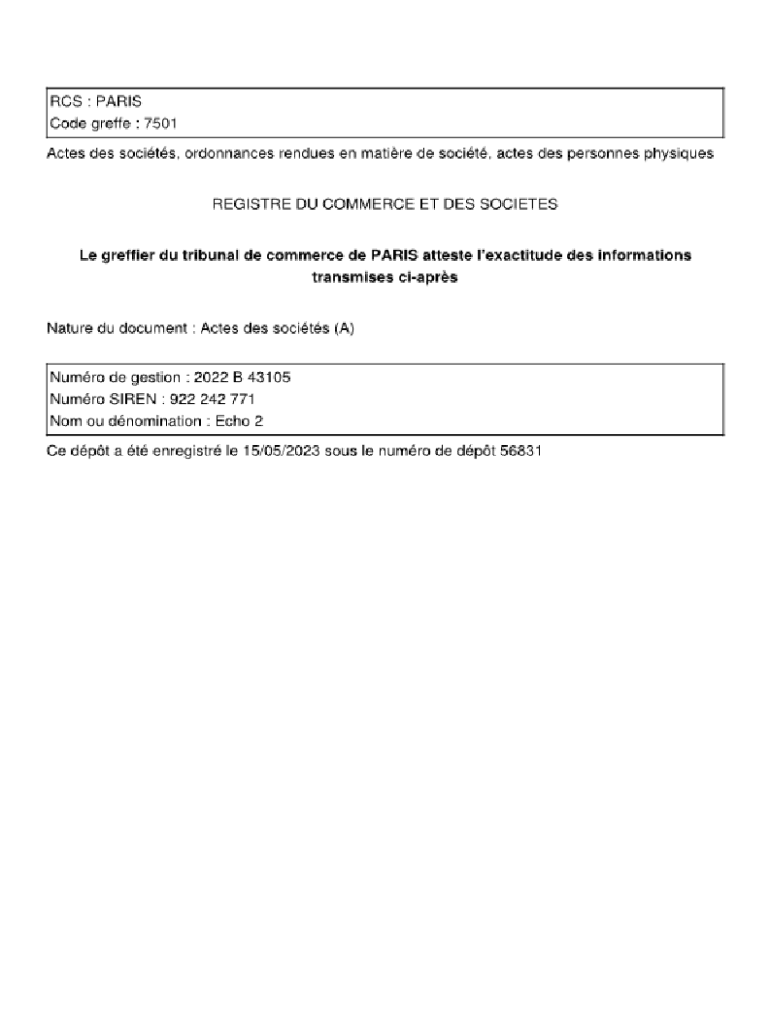 RCS : PARIS
Code greffe : 7501

Actes des sociétés, ordonnances rendues en matière de société, actes des personnes physiques

REGISTRE DU COMMERCE ET DES SOCIETES

Le greffier du tribunal de commerce de PARIS atteste l'exactitude des informations transmises ci-après

Nature du document : Actes des sociétés (A)

Numéro de gestion : 2022 B 43105
Numéro SIREN : 922 242 771
Nom ou dénomination : Echo 2

Ce dépôt a été enregistré le 15/05/2023 sous le numéro de dépôt 56831